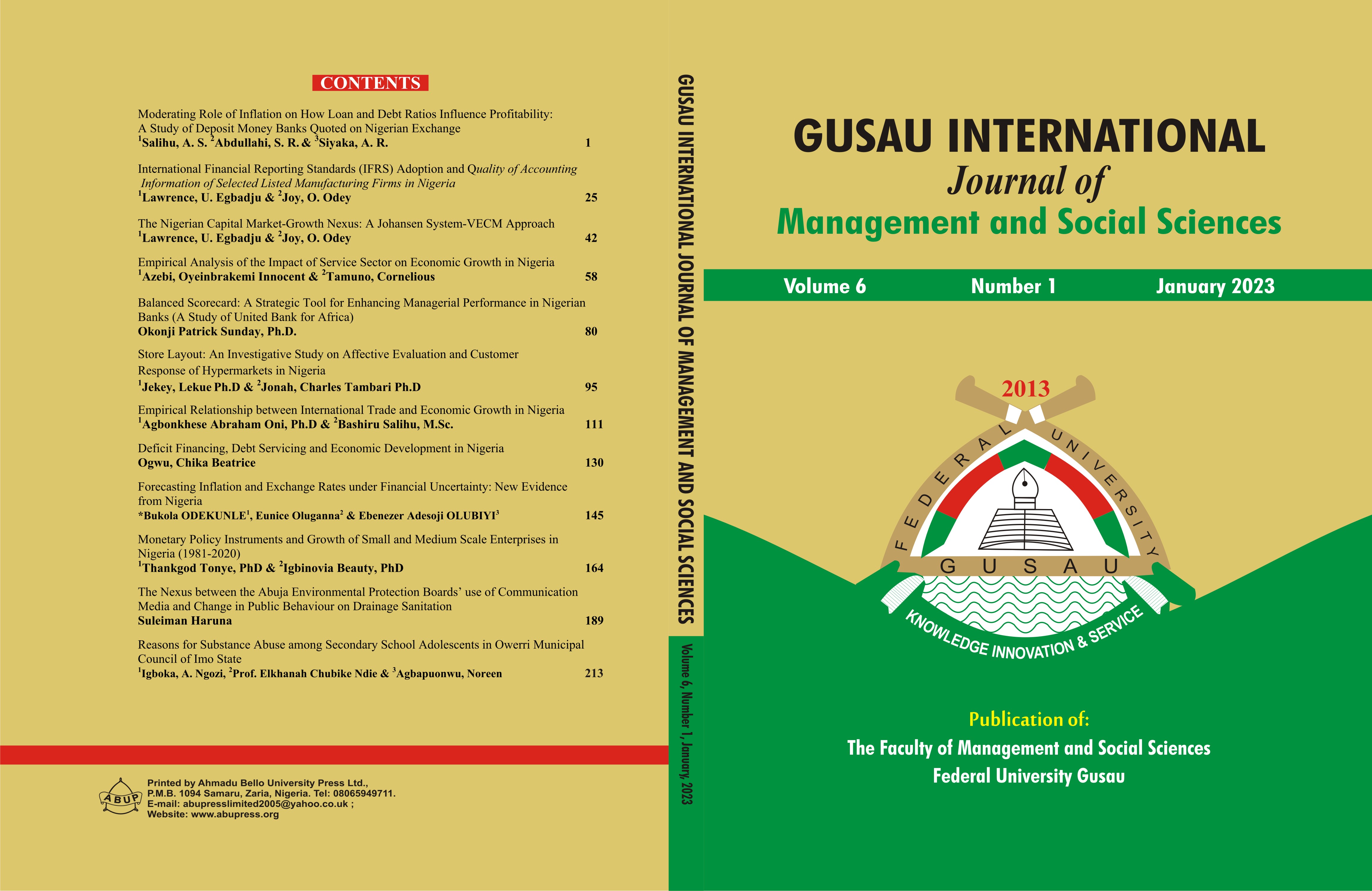 CONTENTS

Moderating Role of Inflation on How Loan and Debt Ratios Influence Profitability: A Study of Deposit Money Banks Quoted on Nigerian Exchange
$^1$Salihu, A. S. $^2$Abdullahi, S. R. & $^3$Siyaka, A. R. 1

International Financial Reporting Standards (IFRS) Adoption and Quality of Accounting Information of Selected Listed Manufacturing Firms in Nigeria
$^1$Lawrence, U. Egbadju & $^2$Joy, O. Odey 25

The Nigerian Capital Market-Growth Nexus: A Johansen System-VECM Approach
$^1$Lawrence, U. Egbadju & $^2$Joy, O. Odey 42

Empirical Analysis of the Impact of Service Sector on Economic Growth in Nigeria
$^1$Azebi, Oyeinbrakemi Innocent & $^2$Tamuno, Cornelious 58

Balanced Scorecard: A Strategic Tool for Enhancing Managerial Performance in Nigerian Banks (A Study of United Bank for Africa)
Okonji Patrick Sunday, Ph.D. 80

Store Layout: An Investigative Study on Affective Evaluation and Customer Response of Hypermarkets in Nigeria
$^1$Jekey, Lekue Ph.D & $^2$Jonah, Charles Tambari Ph.D 95

Empirical Relationship between International Trade and Economic Growth in Nigeria
$^1$Agbonkhese Abraham Oni, Ph.D & $^2$Bashiru Salihu, M.Sc. 111

Deficit Financing, Debt Servicing and Economic Development in Nigeria
Ogwu, Chika Beatrice 130

Forecasting Inflation and Exchange Rates under Financial Uncertainty: New Evidence from Nigeria
*Bukola ODEKUNLE$^1$, Eunice Oluganna$^2$ & Ebenezer Adesoji OLUBIYI$^3$ 145

Monetary Policy Instruments and Growth of Small and Medium Scale Enterprises in Nigeria (1981-2020)
$^1$Thankgod Tonye, PhD & $^2$Igbinovia Beauty, PhD 164

The Nexus between the Abuja Environmental Protection Boards' use of Communication Media and Change in Public Behaviour on Drainage Sanitation
Suleiman Haruna 189

Reasons for Substance Abuse among Secondary School Adolescents in Owerri Municipal Council of Imo State
$^1$Igboka, A. Ngozi, $^2$Prof. Elkhanah Chubike Ndie & $^3$Agbapuonwu, Noreen 213

ABUP
Printed by Ahmadu Bello University Press Ltd., P.M.B. 1094 Samaru, Zaria, Nigeria. Tel: 08065949711.
E-mail: abupresslimited2005@yahoo.co.uk ;
Website: www.abupress.org

GUSAU INTERNATIONAL JOURNAL OF MANAGEMENT AND SOCIAL SCIENCES
Volume 6, Number 1, January, 2023

GUSAU INTERNATIONAL
Journal of
Management and Social Sciences

Volume 6 Number 1 January 2023

2013
FEDERAL UNIVERSITY
GUSAU
KNOWLEDGE INNOVATION & SERVICE

Publication of:
The Faculty of Management and Social Sciences
Federal University Gusau